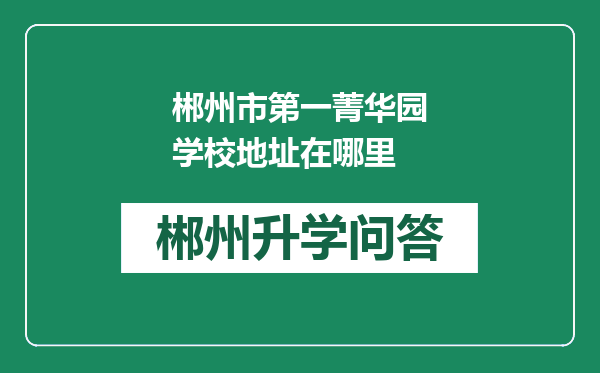 郴州市第一菁华园学校地址在哪里

郴州升学问答